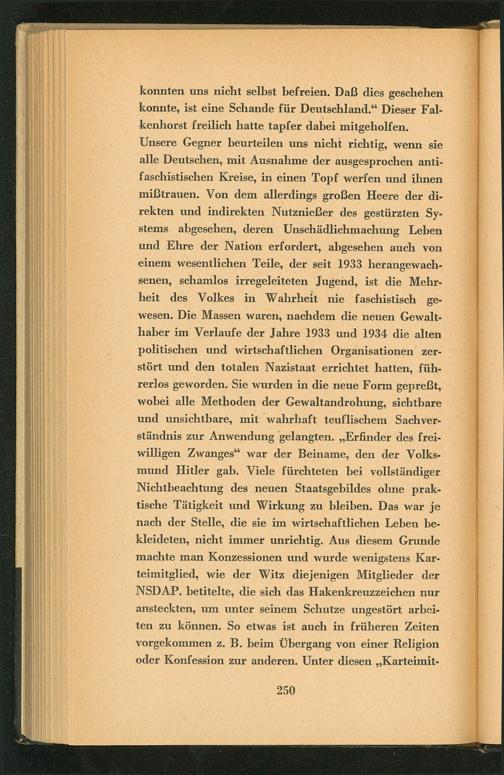 konnten uns nicht selbst befreien. Daß dies geschehen konnte, ist eine Schande für Deutschland.“ Dieser Falkenhorst freilich hatte tapfer dabei mitgeholfen.

Unsere Gegner beurteilen uns nicht richtig, wenn sie alle Deutschen, mit Ausnahme der ausgesprochen antifaschistischen Kreise, in einen Topf werfen und ihnen mißtrauen. Von dem allerdings großen Heere der direkten und indirekten Nutznießer des gestürzten Systems abgesehen, deren Unschädlichmachung Leben und Ehre der Nation erfordert, abgesehen auch von einem wesentlichen Teile, der seit 1933 herangewachsenen, schamlos irregeleiteten Jugend, ist die Mehrheit des Volkes in Wahrheit nie faschistisch gewesen. Die Massen waren, nachdem die neuen Gewalthaber im Verlaufe der Jahre 1933 und 1934 die alten politischen und wirtschaftlichen Organisationen zerstört und den totalen Nazistaat errichtet hatten, führerlos geworden. Sie wurden in die neue Form gepreßt, wobei alle Methoden der Gewaltandrohung, sichtbare und unsichtbare, mit wahrhaft teuflischem Sachverständnis zur Anwendung gelangten. „Erfinder des freiwilligen Zwanges“ war der Beiname, den der Volksmund Hitler gab. Viele fürchteten bei vollständiger Nichtbeachtung des neuen Staatsgebildes ohne praktische Tätigkeit und Wirkung zu bleiben. Das war je nach der Stelle, die sie im wirtschaftlichen Leben bekleideten, nicht immer unrichtig. Aus diesem Grunde machte man Konzessionen und wurde wenigstens Karteimitglied, wie der Witz diejenigen Mitglieder der NSDAP. betitelte, die sich das Hakenkreuzzeichen nur ansteckten, um unter seinem Schutze ungestört arbeiten zu können. So etwas ist auch in früheren Zeiten vorgekommen z. B. beim Übergang von einer Religion oder Konfession zur anderen. Unter diesen „Karteimit-

250